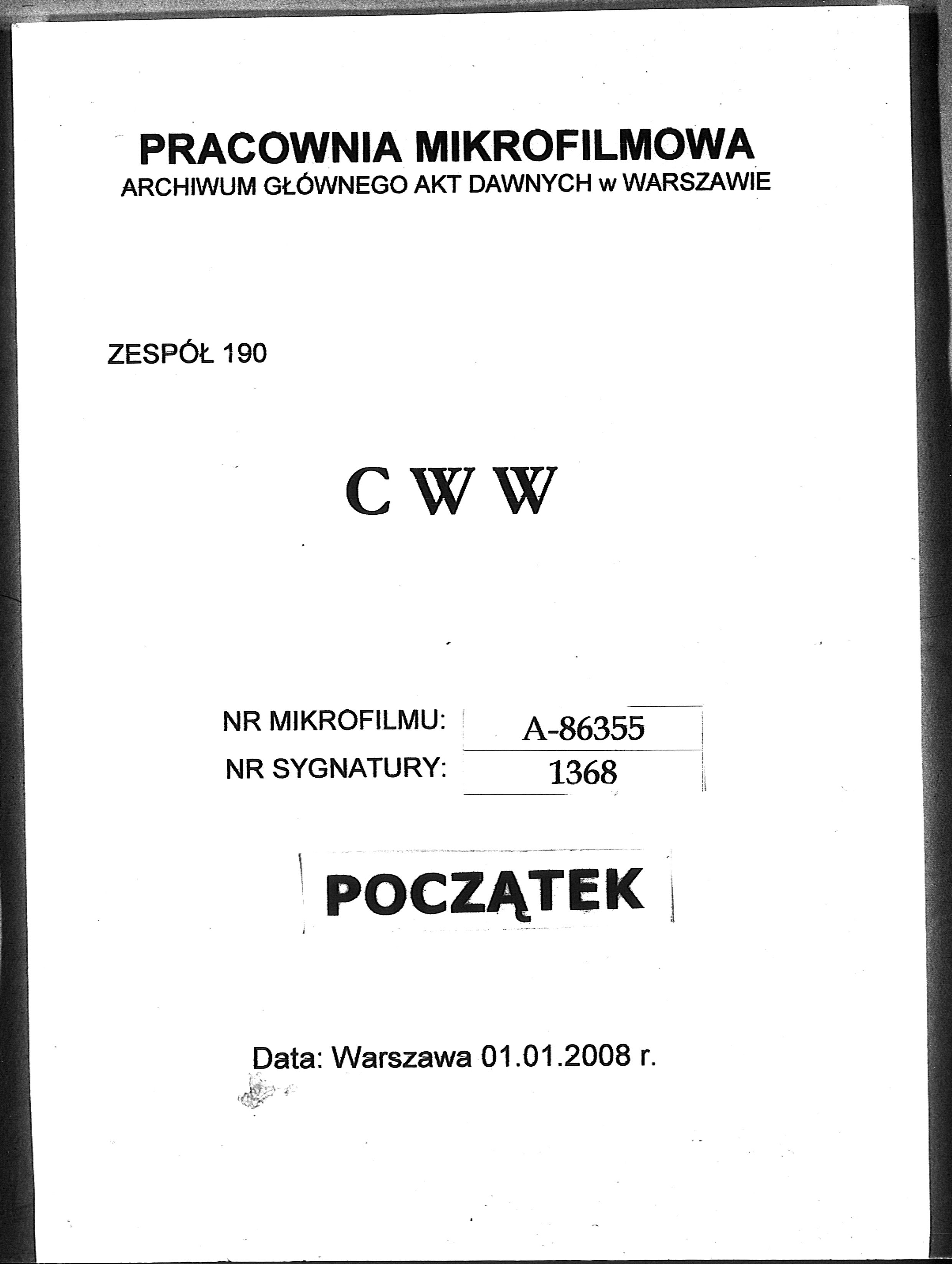 PRACOWNIA MIKROFILMOWA
ARCHIWUM GŁÓWNEGO AKT DAWNYCH w WARSZAWIE

ZESPÓŁ 190

C W W

NR MIKROFILMU: A-86355
NR SYGNATURY: 1368

POCZĄTEK

Data: Warszawa 01.01.2008 r.